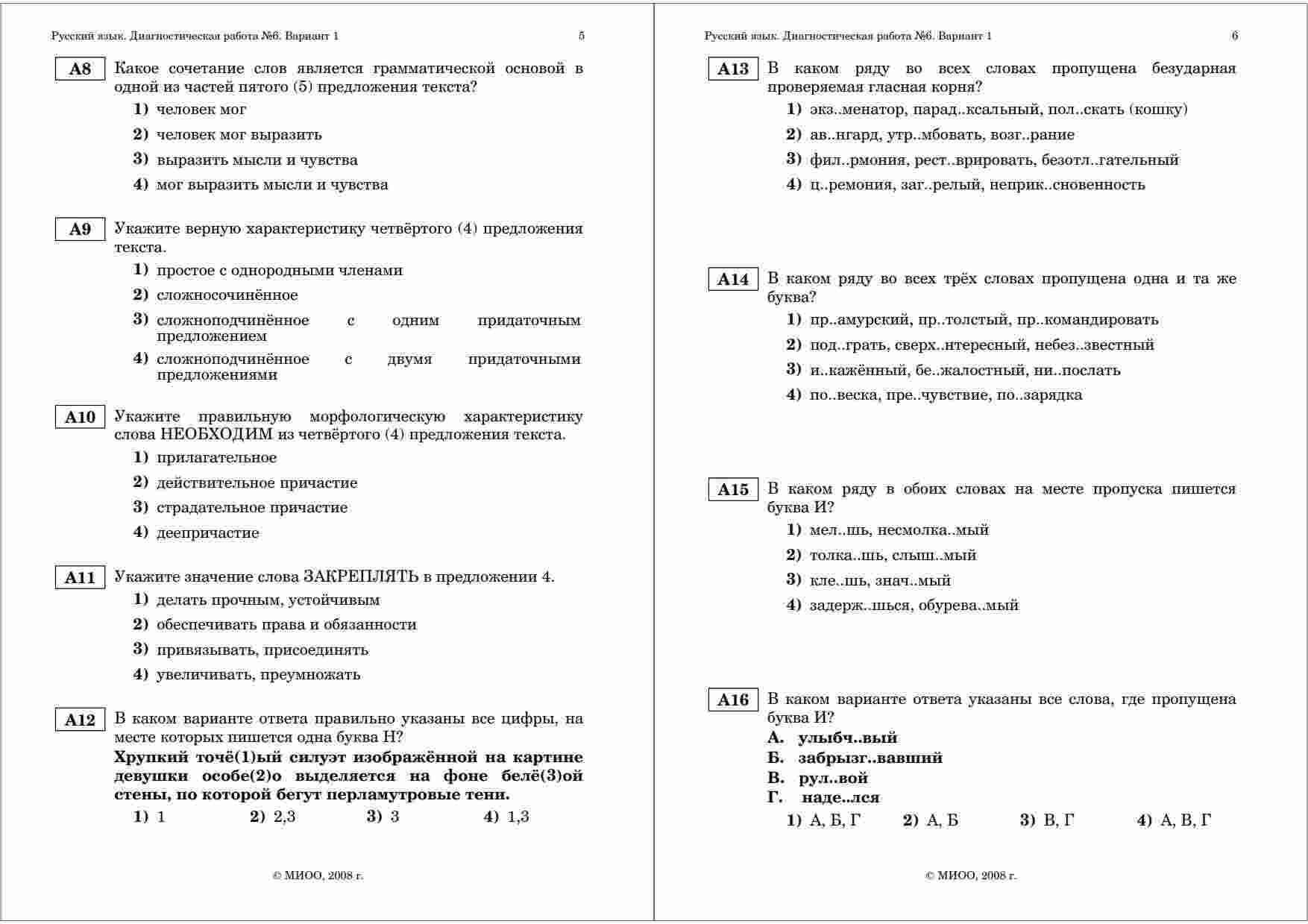 Русский язык. Диагностическая работа №6. Вариант 1 5

A8 Какое сочетание слов является грамматической основой в одной из частей пятого (5) предложения текста?

1) человек мог
2) человек мог выразить
3) выразить мысли и чувства
4) мог выразить мысли и чувства

A9 Укажите верную характеристику четвёртого (4) предложения текста.

1) простое с однородными членами
2) сложносочинённое
3) сложноподчинённое с одним придаточным предложением
4) сложноподчинённое с двумя придаточными предложениями

A10 Укажите правильную морфологическую характеристику слова НЕОБХОДИМ из четвёртого (4) предложения текста.

1) прилагательное
2) действительное причастие
3) страдательное причастие
4) деепричастие

A11 Укажите значение слова ЗАКРЕПЛЯТЬ в предложении 4.

1) делать прочным, устойчивым
2) обеспечивать права и обязанности
3) привязывать, присоединять
4) увеличивать, преумножать

A12 В каком варианте ответа правильно указаны все цифры, на месте которых пишется одна буква Н?

Хрупкий точё(1)ый силуэт изображённой на картине девушки особе(2)о выделяется на фоне белё(3)ой стены, по которой бегут перламутровые тени.

1) 1 2) 2,3 3) 3 4) 1,3

© МИОО, 2008 г.

Русский язык. Диагностическая работа №6. Вариант 1 6

A13 В каком ряду во всех словах пропущена безударная проверяемая гласная корня?

1) экз..менатор, парад..ксальный, пол..скать (кошку)
2) ав..нгард, утр..мбовать, возг..рание
3) фил..рмония, рест..врировать, безотл..гательный
4) ц..ремония, заг..релый, неприк..сновенность

A14 В каком ряду во всех трёх словах пропущена одна и та же буква?

1) пр..амурский, пр..толстый, пр..командировать
2) под..грать, сверх..нтересный, небез..звестный
3) и..кажённый, бе..жалостный, ни..послать
4) по..веска, пре..чувствие, по..зарядка

A15 В каком ряду в обоих словах на месте пропуска пишется буква И?

1) мел..шь, несмолка..мый
2) толка..шь, слыш..мый
3) кле..шь, знач..мый
4) задерж..шься, обурева..мый

A16 В каком варианте ответа указаны все слова, где пропущена буква И?

А. улыбч..вый
Б. забрызг..вавший
В. рул..вой
Г. наде..лся

1) А, Б, Г 2) А, Б 3) В, Г 4) А, В, Г

© МИОО, 2008 г.